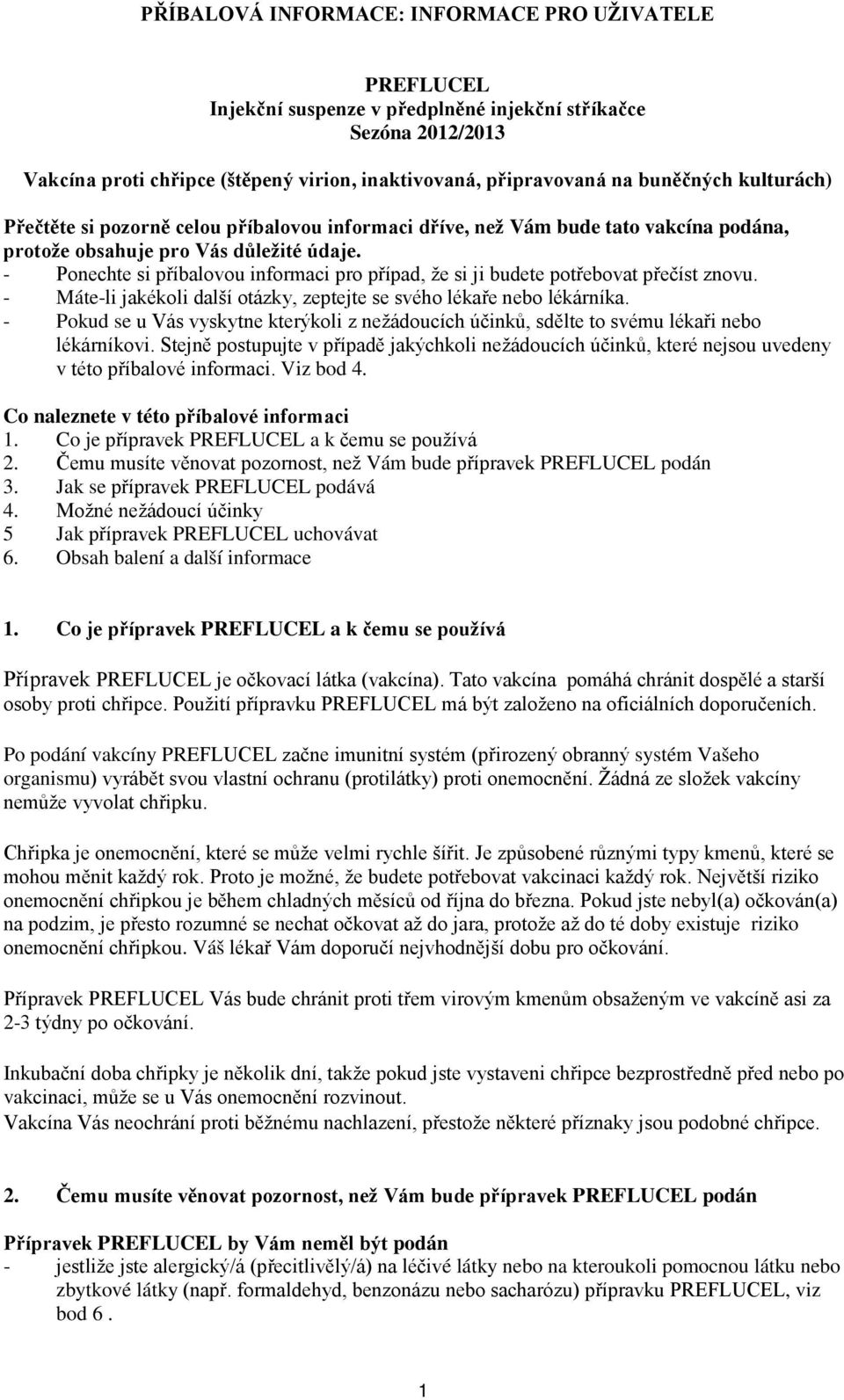 PŘÍBALOVÁ INFORMACE: INFORMACE PRO UŽIVATELE

PREFLUCEL
Injekční suspenze v předplněné injekční stříkačce
Sezóna 2012/2013

Vakcína proti chřipce (štěpený virion, inaktivovaná, připravovaná na buněčných kulturách)

Přečtěte si pozorně celou příbalovou informaci dříve, než Vám bude tato vakcína podána, protože obsahuje pro Vás důležité údaje.
- Ponechte si příbalovou informaci pro případ, že si ji budete potřebovat přečíst znovu.
- Máte-li jakékoli další otázky, zeptejte se svého lékaře nebo lékárníka.
- Pokud se u Vás vyskytne kterýkoli z nežádoucích účinků, sdělte to svému lékaři nebo lékárníkovi. Stejně postupujte v případě jakýchkoli nežádoucích účinků, které nejsou uvedeny v této příbalové informaci. Viz bod 4.

Co naleznete v této příbalové informaci
1. Co je přípravek PREFLUCEL a k čemu se používá
2. Čemu musíte věnovat pozornost, než Vám bude přípravek PREFLUCEL podán
3. Jak se přípravek PREFLUCEL podává
4. Možné nežádoucí účinky
5 Jak přípravek PREFLUCEL uchovávat
6. Obsah balení a další informace

1. Co je přípravek PREFLUCEL a k čemu se používá

Přípravek PREFLUCEL je očkovací látka (vakcína). Tato vakcína pomáhá chránit dospělé a starší osoby proti chřipce. Použití přípravku PREFLUCEL má být založeno na oficiálních doporučeních.

Po podání vakcíny PREFLUCEL začne imunitní systém (přirozený obranný systém Vašeho organismu) vyrábět svou vlastní ochranu (protilátky) proti onemocnění. Žádná ze složek vakcíny nemůže vyvolat chřipku.

Chřipka je onemocnění, které se může velmi rychle šířit. Je způsobené různými typy kmenů, které se mohou měnit každý rok. Proto je možné, že budete potřebovat vakcinaci každý rok. Největší riziko onemocnění chřipkou je během chladných měsíců od října do března. Pokud jste nebyl(a) očkován(a) na podzim, je přesto rozumné se nechat očkovat až do jara, protože až do té doby existuje riziko onemocnění chřipkou. Váš lékař Vám doporučí nejvhodnější dobu pro očkování.

Přípravek PREFLUCEL Vás bude chránit proti třem virovým kmenům obsaženým ve vakcíně asi za 2-3 týdny po očkování.

Inkubační doba chřipky je několik dní, takže pokud jste vystaveni chřipce bezprostředně před nebo po vakcinaci, může se u Vás onemocnění rozvinout.
Vakcína Vás neochrání proti běžnému nachlazení, přestože některé příznaky jsou podobné chřipce.

2. Čemu musíte věnovat pozornost, než Vám bude přípravek PREFLUCEL podán

Přípravek PREFLUCEL by Vám neměl být podán
- jestliže jste alergický/á (přecitlivělý/á) na léčivé látky nebo na kteroukoli pomocnou látku nebo zbytkové látky (např. formaldehyd, benzonázu nebo sacharózu) přípravku PREFLUCEL, viz bod 6 .

1